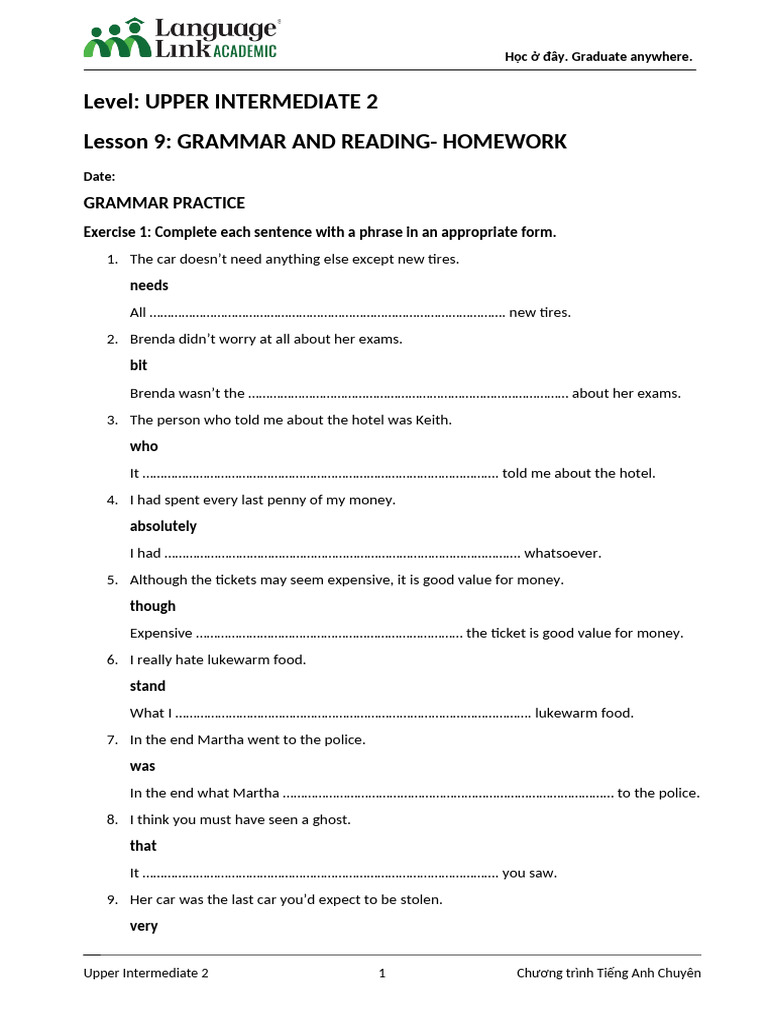 Language Link ACADEMIC

Học ở đây. Graduate anywhere.

Level: UPPER INTERMEDIATE 2

Lesson 9: GRAMMAR AND READING- HOMEWORK

Date:

GRAMMAR PRACTICE

Exercise 1: Complete each sentence with a phrase in an appropriate form.

1. The car doesn't need anything else except new tires.

needs

All ____ new tires.

2. Brenda didn't worry at all about her exams.

bit

Brenda wasn't the ____ about her exams.

3. The person who told me about the hotel was Keith.

who

It ____ told me about the hotel.

4. I had spent every last penny of my money.

absolutely

I had ____ whatsoever.

5. Although the tickets may seem expensive, it is good value for money.

though

Expensive ____ the ticket is good value for money.

6. I really hate lukewarm food.

stand

What I ____ lukewarm food.

7. In the end Martha went to the police.

was

In the end what Martha ____ to the police.

8. I think you must have seen a ghost.

that

It ____ you saw.

9. Her car was the last car you'd expect to be stolen.

very

Upper Intermediate 2 1 Chương trình Tiếng Anh Chuyên